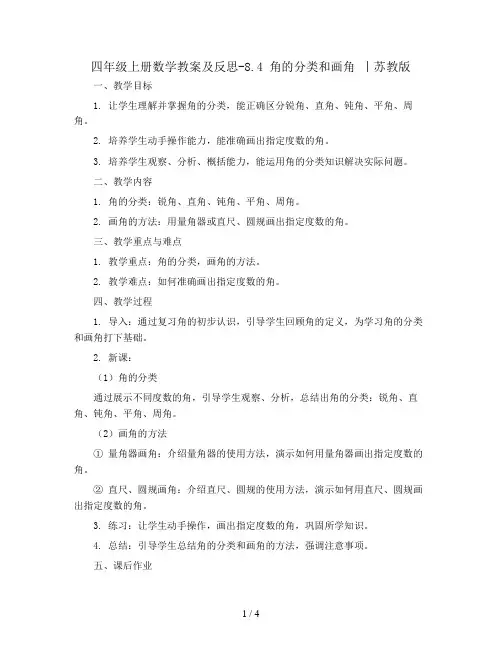 四年级上册数学教案及反思-8.4 角的分类和画角 丨苏教版

一、教学目标

1. 让学生理解并掌握角的分类，能正确区分锐角、直角、钝角、平角、周角。

2. 培养学生动手操作能力，能准确画出指定度数的角。

3. 培养学生观察、分析、概括能力，能运用角的分类知识解决实际问题。

二、教学内容

1. 角的分类：锐角、直角、钝角、平角、周角。

2. 画角的方法：用量角器或直尺、圆规画出指定度数的角。

三、教学重点与难点

1. 教学重点：角的分类，画角的方法。

2. 教学难点：如何准确画出指定度数的角。

四、教学过程

1. 导入：通过复习角的初步认识，引导学生回顾角的定义，为学习角的分类和画角打下基础。

2. 新课：

（1）角的分类

通过展示不同度数的角，引导学生观察、分析，总结出角的分类：锐角、直角、钝角、平角、周角。

（2）画角的方法

① 量角器画角：介绍量角器的使用方法，演示如何用量角器画出指定度数的角。

② 直尺、圆规画角：介绍直尺、圆规的使用方法，演示如何用直尺、圆规画出指定度数的角。

3. 练习：让学生动手操作，画出指定度数的角，巩固所学知识。

4. 总结：引导学生总结角的分类和画角的方法，强调注意事项。

五、课后作业

1 / 4